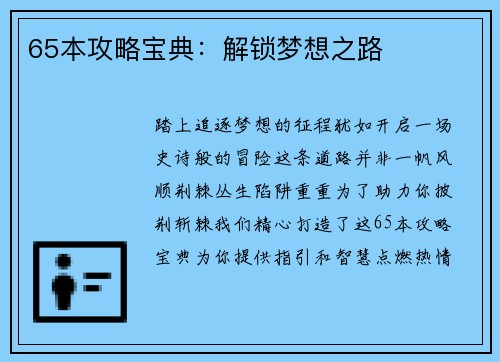 65本攻略宝典：解锁梦想之路

踏上追逐梦想的征程犹如开启一场史诗般的冒险这条道路并非一帆风顺荆棘丛生陷阱重重为了助力你披荆斩棘我们精心打造了这65本攻略宝典为你提供指引和智慧点燃热情